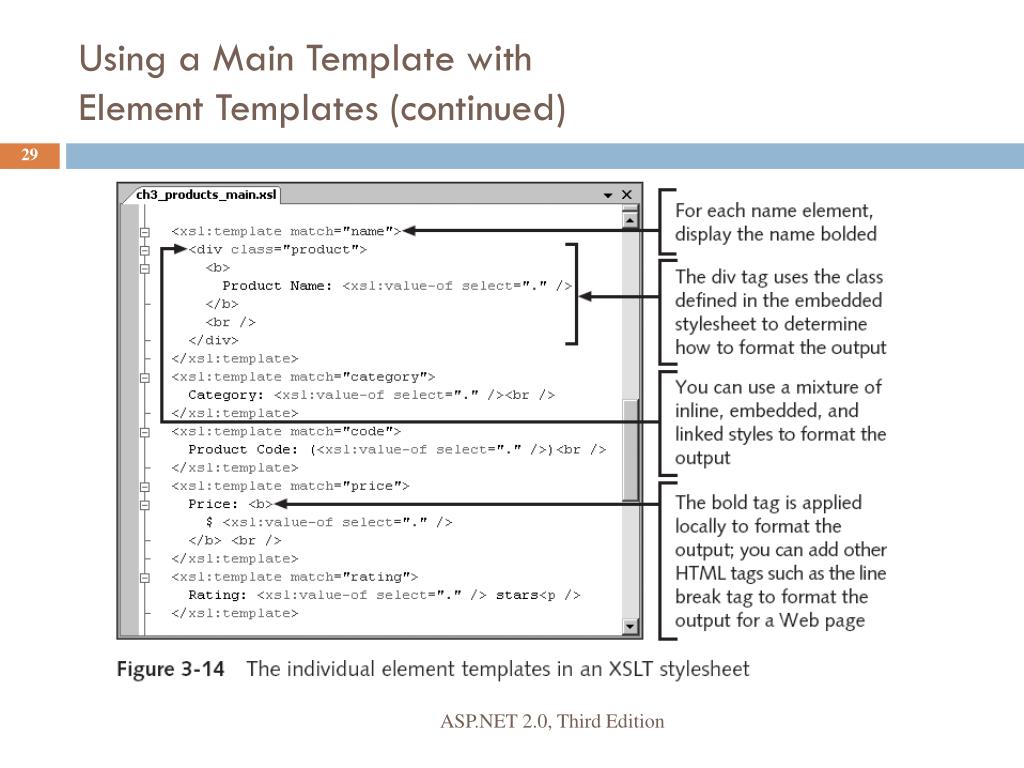 Using a Main Template with Element Templates (continued)

29

ch3_products_main.xsl

<xsl:template match="name">
<div class="product">
<b>
Product Name: <xsl:value-of select="." />
</b>
<br />
</div>
</xsl:template>
<xsl:template match="category">
Category: <xsl:value-of select="." /><br />
</xsl:template>
<xsl:template match="code">
Product Code: (<xsl:value-of select="." />)<br />
</xsl:template>
<xsl:template match="price">
Price: <b>
$ <xsl:value-of select="." />
</b> <br />
</xsl:template>
<xsl:template match="rating">
Rating: <xsl:value-of select="." /> stars<p />
</xsl:template>

For each name element, display the name bolded

The div tag uses the class defined in the embedded stylesheet to determine how to format the output

You can use a mixture of inline, embedded, and linked styles to format the output

The bold tag is applied locally to format the output; you can add other HTML tags such as the line break tag to format the output for a Web page

Figure 3-14 The individual element templates in an XSLT stylesheet

ASP.NET 2.0, Third Edition